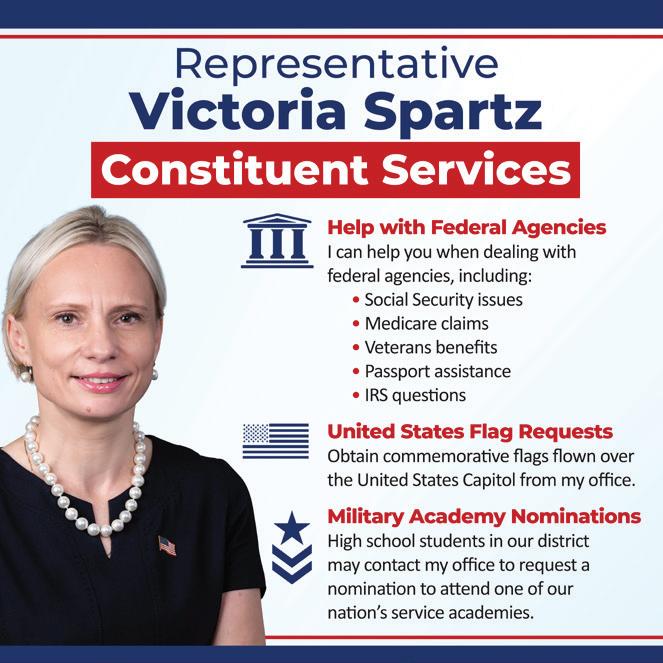 Representative
Victoria Spartz
Constituent Services

Help with Federal Agencies
I can help you when dealing with federal agencies, including:
• Social Security issues
• Medicare claims
• Veterans benefits
• Passport assistance
• IRS questions

United States Flag Requests
Obtain commemorative flags flown over the United States Capitol from my office.

Military Academy Nominations
High school students in our district may contact my office to request a nomination to attend one of our nation's service academies.